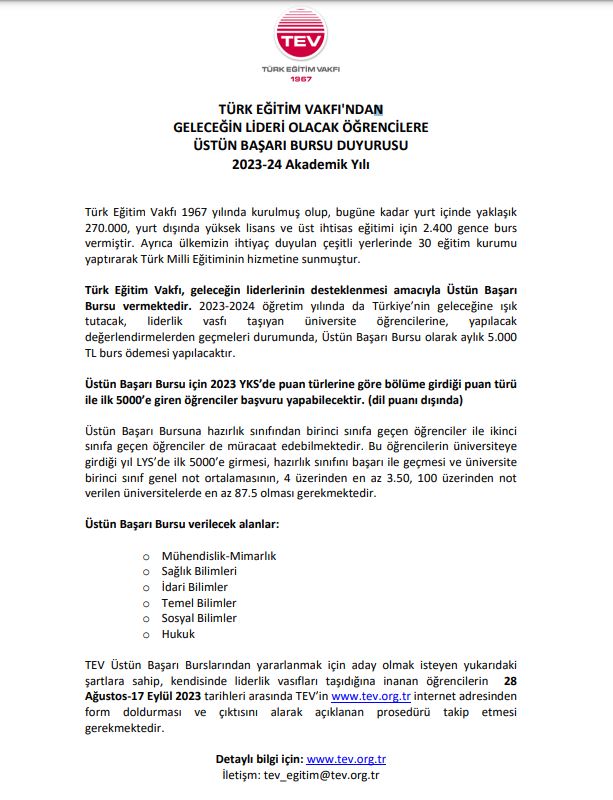 TEV
TÜRK EĞİTİM VAKFI
1967

TÜRK EĞİTİM VAKFI'NDAN
GELECEĞİN LİDERİ OLACAK ÖĞRENCİLERE
ÜSTÜN BAŞARI BURSU DUYURUSU
2023-24 Akademik Yılı

Türk Eğitim Vakfı 1967 yılında kurulmuş olup, bugüne kadar yurt içinde yaklaşık 270.000, yurt dışında yüksek lisans ve üst ihtisas eğitimi için 2.400 gence burs vermiştir. Ayrıca ülkemizin ihtiyaç duyulan çeşitli yerlerinde 30 eğitim kurumu yaptırarak Türk Milli Eğitiminin hizmetine sunmuştur.

Türk Eğitim Vakfı, geleceğin liderlerinin desteklenmesi amacıyla Üstün Başarı Bursu vermektedir. 2023-2024 öğretim yılında da Türkiye'nin geleceğine ışık tutacak, liderlik vasfı taşıyan üniversite öğrencilerine, yapılacak değerlendirmelerden geçmeleri durumunda, Üstün Başarı Bursu olarak aylık 5.000 TL burs ödemesi yapılacaktır.

Üstün Başarı Bursu için 2023 YKS'de puan türlerine göre bölüme girdiği puan türü ile ilk 5000'e giren öğrenciler başvuru yapabilecektir. (dil puanı dışında)

Üstün Başarı Bursuna hazırlık sınıfından birinci sınıfa geçen öğrenciler ile ikinci sınıfa geçen öğrenciler de müracaat edebilmektedir. Bu öğrencilerin üniversiteye girdiği yıl LYS'de ilk 5000'e girmesi, hazırlık sınıfını başarı ile geçmesi ve üniversite birinci sınıf genel not ortalamasının, 4 üzerinden en az 3.50, 100 üzerinden not verilen üniversitelerde en az 87.5 olması gerekmektedir.

Üstün Başarı Bursu verilecek alanlar:

o Mühendislik-Mimarlık
o Sağlık Bilimleri
o İdari Bilimler
o Temel Bilimler
o Sosyal Bilimler
o Hukuk

TEV Üstün Başarı Burslarından yararlanmak için aday olmak isteyen yukarıdaki şartlara sahip, kendisinde liderlik vasıfları taşıdığına inanan öğrencilerin 28 Ağustos-17 Eylül 2023 tarihleri arasında TEV'in www.tev.org.tr internet adresinden form doldurması ve çıktısını alarak açıklanan prosedürü takip etmesi gerekmektedir.

Detaylı bilgi için: www.tev.org.tr
İletişim: tev_egitim@tev.org.tr